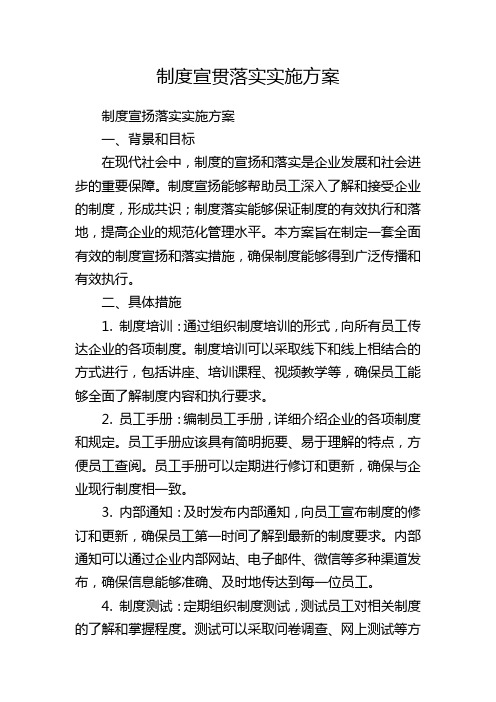 制度宣贯落实实施方案

制度宣扬落实实施方案

一、背景和目标

在现代社会中，制度的宣扬和落实是企业发展和社会进步的重要保障。制度宣扬能够帮助员工深入了解和接受企业的制度，形成共识；制度落实能够保证制度的有效执行和落地，提高企业的规范化管理水平。本方案旨在制定一套全面有效的制度宣扬和落实措施，确保制度能够得到广泛传播和有效执行。

二、具体措施

1. 制度培训：通过组织制度培训的形式，向所有员工传达企业的各项制度。制度培训可以采取线下和线上相结合的方式进行，包括讲座、培训课程、视频教学等，确保员工能够全面了解制度内容和执行要求。

2. 员工手册：编制员工手册，详细介绍企业的各项制度和规定。员工手册应该具有简明扼要、易于理解的特点，方便员工查阅。员工手册可以定期进行修订和更新，确保与企业现行制度相一致。

3. 内部通知：及时发布内部通知，向员工宣布制度的修订和更新，确保员工第一时间了解到最新的制度要求。内部通知可以通过企业内部网站、电子邮件、微信等多种渠道发布，确保信息能够准确、及时地传达到每一位员工。

4. 制度测试：定期组织制度测试，测试员工对相关制度的了解和掌握程度。测试可以采取问卷调查、网上测试等方